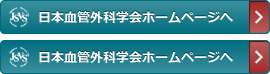 JSVS 日本血管外科学会ホームページへ

JSVS 日本血管外科学会ホームページへ